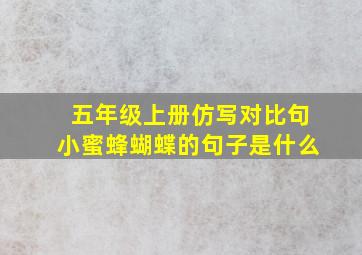 五年级上册仿写对比句
小蜜蜂蝴蝶的句子是什么